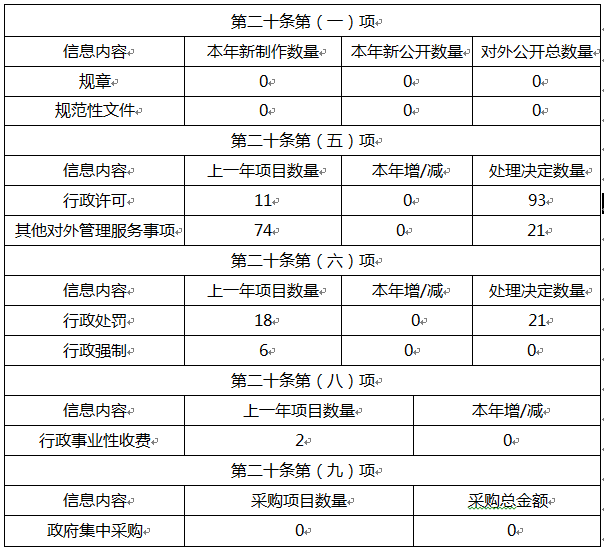 | 第二十条第（一）项 | | | |
|---|---|---|---|
| 信息内容 | 本年新制作数量 | 本年新公开数量 | 对外公开总数量 |
| 规章 | 0 | 0 | 0 |
| 规范性文件 | 0 | 0 | 0 |
| 第二十条第（五）项 | | | |
| 信息内容 | 上一年项目数量 | 本年增/减 | 处理决定数量 |
| 行政许可 | 11 | 0 | 93 |
| 其他对外管理服务事项 | 74 | 0 | 21 |
| 第二十条第（六）项 | | | |
| 信息内容 | 上一年项目数量 | 本年增/减 | 处理决定数量 |
| 行政处罚 | 18 | 0 | 21 |
| 行政强制 | 6 | 0 | 0 |

| 第二十条第（八）项 | | |
|---|---|---|
| 信息内容 | 上一年项目数量 | 本年增/减 |
| 行政事业性收费 | 2 | 0 |
| 第二十条第（九）项 | | |
| 信息内容 | 采购项目数量 | 采购总金额 |
| 政府集中采购 | 0 | 0 |